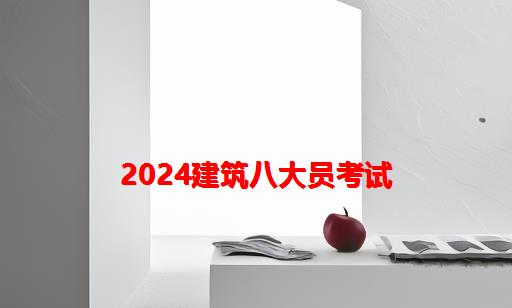 2024建筑八大员考试